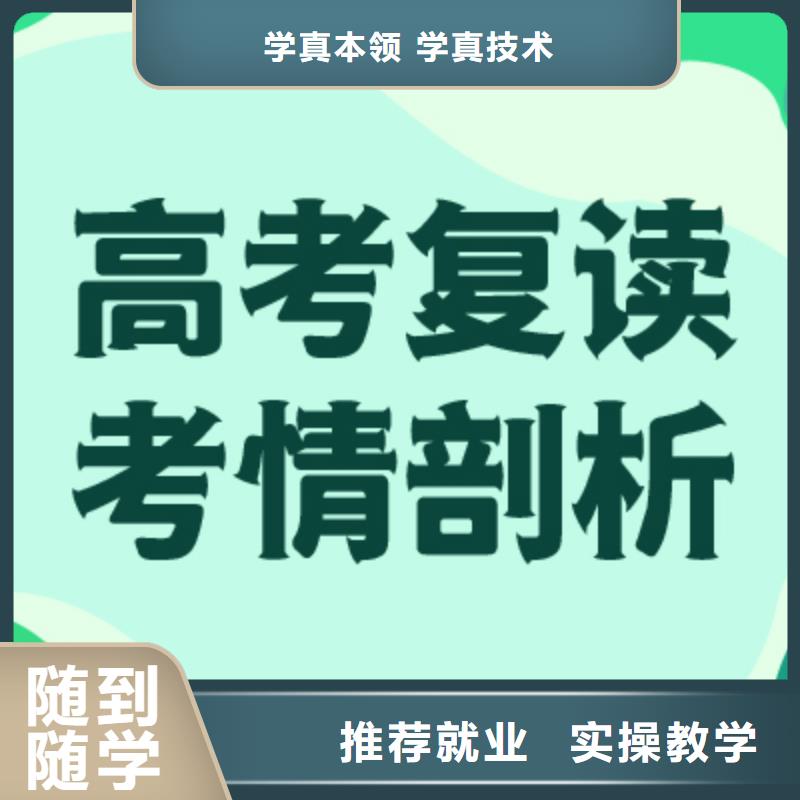 学真本领 学真技术

高考复读
考情剖析

随到
随学

推荐就业 实操教学